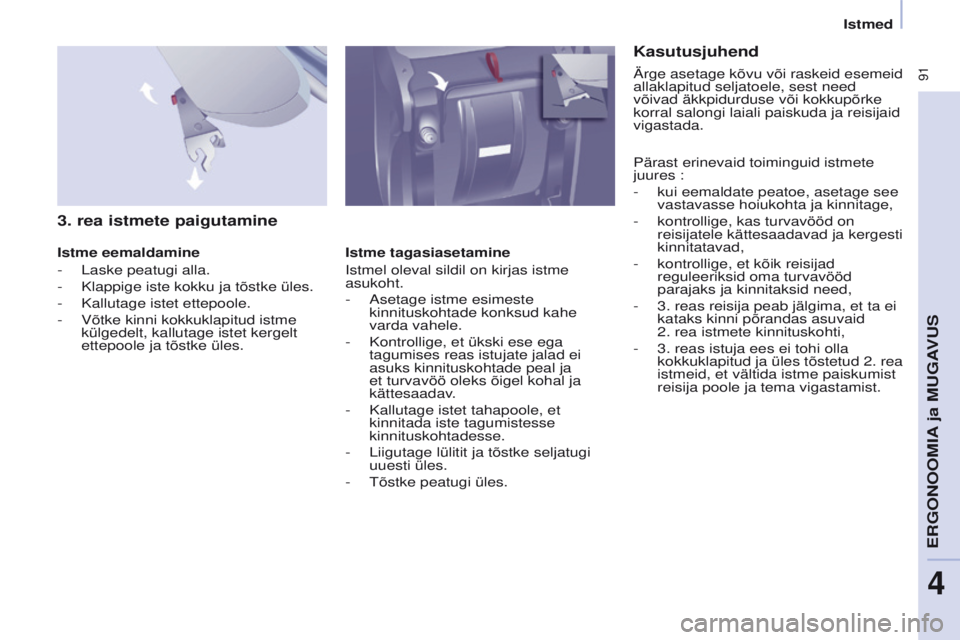 Istmed

91

3. rea istmete paigutamine

Istme eemaldamine

- Laske peatugi alla.

- Klappige iste kokku ja tõstke üles.

- Kallutage istet ettepoole.

- Võtke kinni kokkuklapitud istme külgedelt, kallutage istet kergelt ettepoole ja tõstke üles.

Istme tagasiasetamine

Istmel oleval sildil on kirjas istme asukoht.

- Asetage istme esimeste kinnituskohtade konksud kahe varda vahele.

- Kontrollige, et ükski ese ega tagumises reas istujate jalad ei asuks kinnituskohtade peal ja et turvavöö oleks õigel kohal ja kättesaadav.

- Kallutage istet tahapoole, et kinnitada iste tagumistesse kinnituskohtadesse.

- Liigutage lülitit ja tõstke seljatugi uuesti üles.

- Tõstke peatugi üles.

Kasutusjuhend

Ärge asetage kõvu või raskeid esemeid allaklapitud seljatoele, sest need võivad äkkpidurduse või kokkupõrke korral salongi laiali paiskuda ja reisijaid vigastada.

Pärast erinevaid toiminguid istmete juures :

- kui eemaldate peatoe, asetage see vastavasse hoiukohta ja kinnitage,

- kontrollige, kas turvavööd on reisijatele kättesaadavad ja kergesti kinnitatavad,

- kontrollige, et kõik reisijad reguleeriksid oma turvavööd parajaks ja kinnitaksid need,

- 3. reas reisija peab jälgima, et ta ei kataks kinni põrandas asuvaid 2. rea istmete kinnituskohti,

- 3. reas istuja ees ei tohi olla kokkuklapitud ja üles tõstetud 2. rea istmeid, et vältida istme paiskumist reisija poole ja tema vigastamist.

ERGONOOMIA ja MUGAVUS

4

carmanualsonline.info